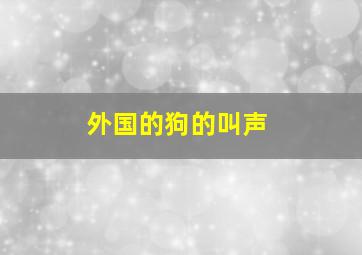 外国的狗的叫声